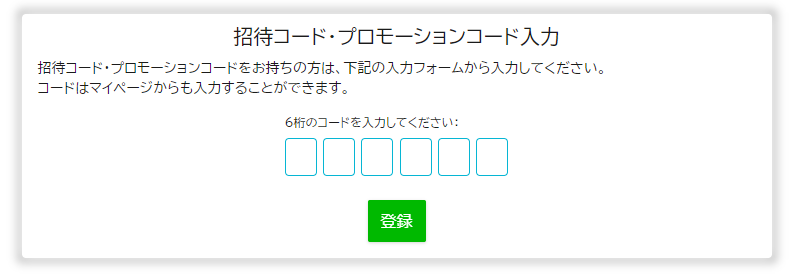 招待コード・プロモーションコード入力

招待コード・プロモーションコードをお持ちの方は、下記の入力フォームから入力してください。
コードはマイページからも入力することができます。

6桁のコードを入力してください:

登録